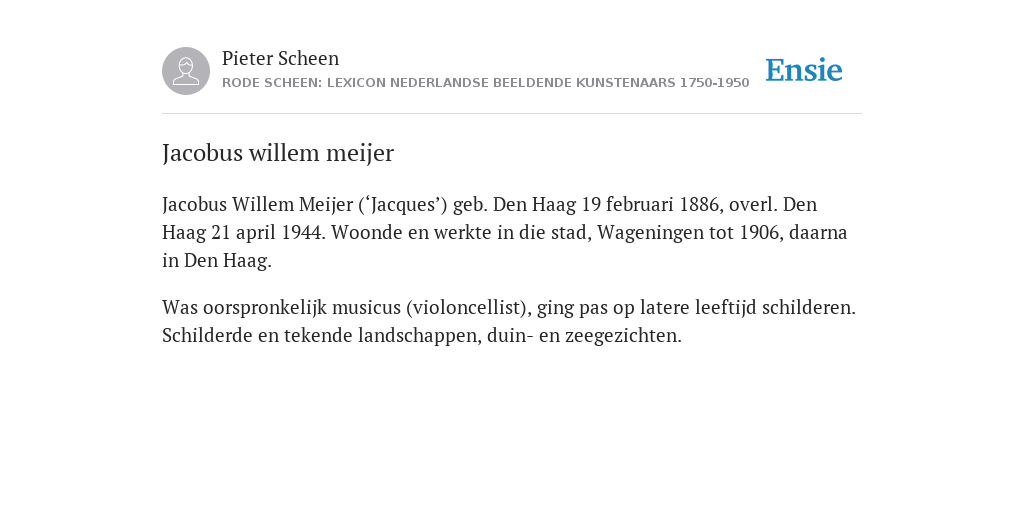 Pieter Scheen
RODE SCHEEN: LEXICON NEDERLANDSE BEELDENDE KUNSTENAARS 1750-1950

Ensie

Jacobus willem meijer

Jacobus Willem Meijer (‘Jacques’) geb. Den Haag 19 februari 1886, overl. Den Haag 21 april 1944. Woonde en werkte in die stad, Wageningen tot 1906, daarna in Den Haag.

Was oorspronkelijk musicus (violoncellist), ging pas op latere leeftijd schilderen. Schilderde en tekende landschappen, duin- en zeegezichten.